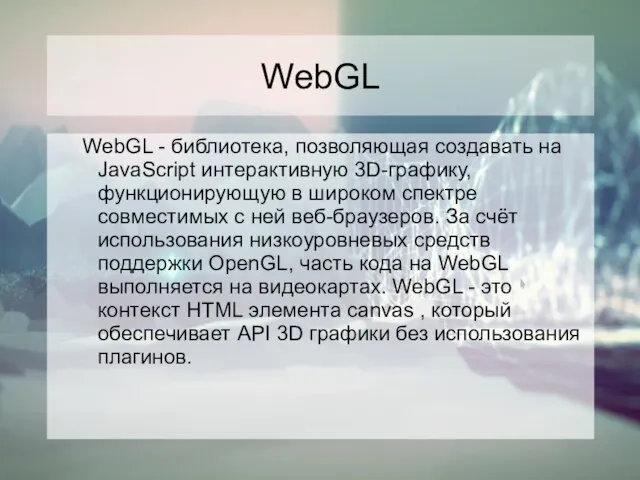 WebGL

WebGL - библиотека, позволяющая создавать на JavaScript интерактивную 3D-графику, функционирующую в широком спектре совместимых с ней веб-браузеров. За счёт использования низкоуровневых средств поддержки OpenGL, часть кода на WebGL выполняется на видеокартах. WebGL - это контекст HTML элемента canvas , который обеспечивает API 3D графики без использования плагинов.